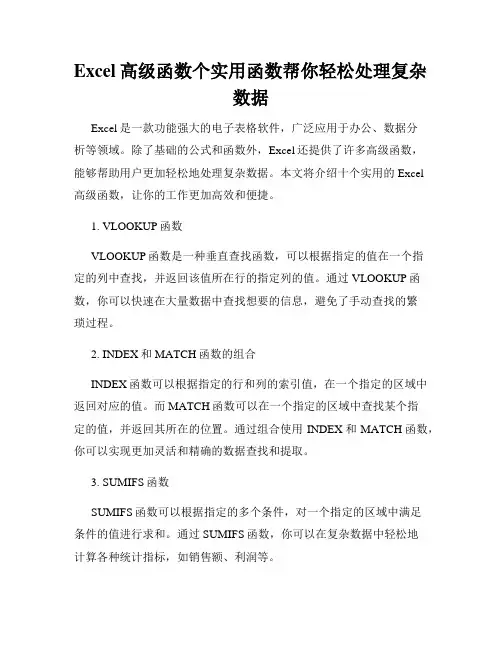 Excel 高级函数个实用函数帮你轻松处理复杂数据

Excel 是一款功能强大的电子表格软件，广泛应用于办公、数据分析等领域。除了基础的公式和函数外，Excel 还提供了许多高级函数，能够帮助用户更加轻松地处理复杂数据。本文将介绍十个实用的 Excel 高级函数，让你的工作更加高效和便捷。

1. VLOOKUP 函数

VLOOKUP 函数是一种垂直查找函数，可以根据指定的值在一个指定的列中查找，并返回该值所在行的指定列的值。通过 VLOOKUP 函数，你可以快速在大量数据中查找想要的信息，避免了手动查找的繁琐过程。

2. INDEX 和 MATCH 函数的组合

INDEX 函数可以根据指定的行和列的索引值，在一个指定的区域中返回对应的值。而 MATCH 函数可以在一个指定的区域中查找某个指定的值，并返回其所在的位置。通过组合使用 INDEX 和 MATCH 函数，你可以实现更加灵活和精确的数据查找和提取。

3. SUMIFS 函数

SUMIFS 函数可以根据指定的多个条件，对一个指定的区域中满足条件的值进行求和。通过 SUMIFS 函数，你可以在复杂数据中轻松地计算各种统计指标，如销售额、利润等。